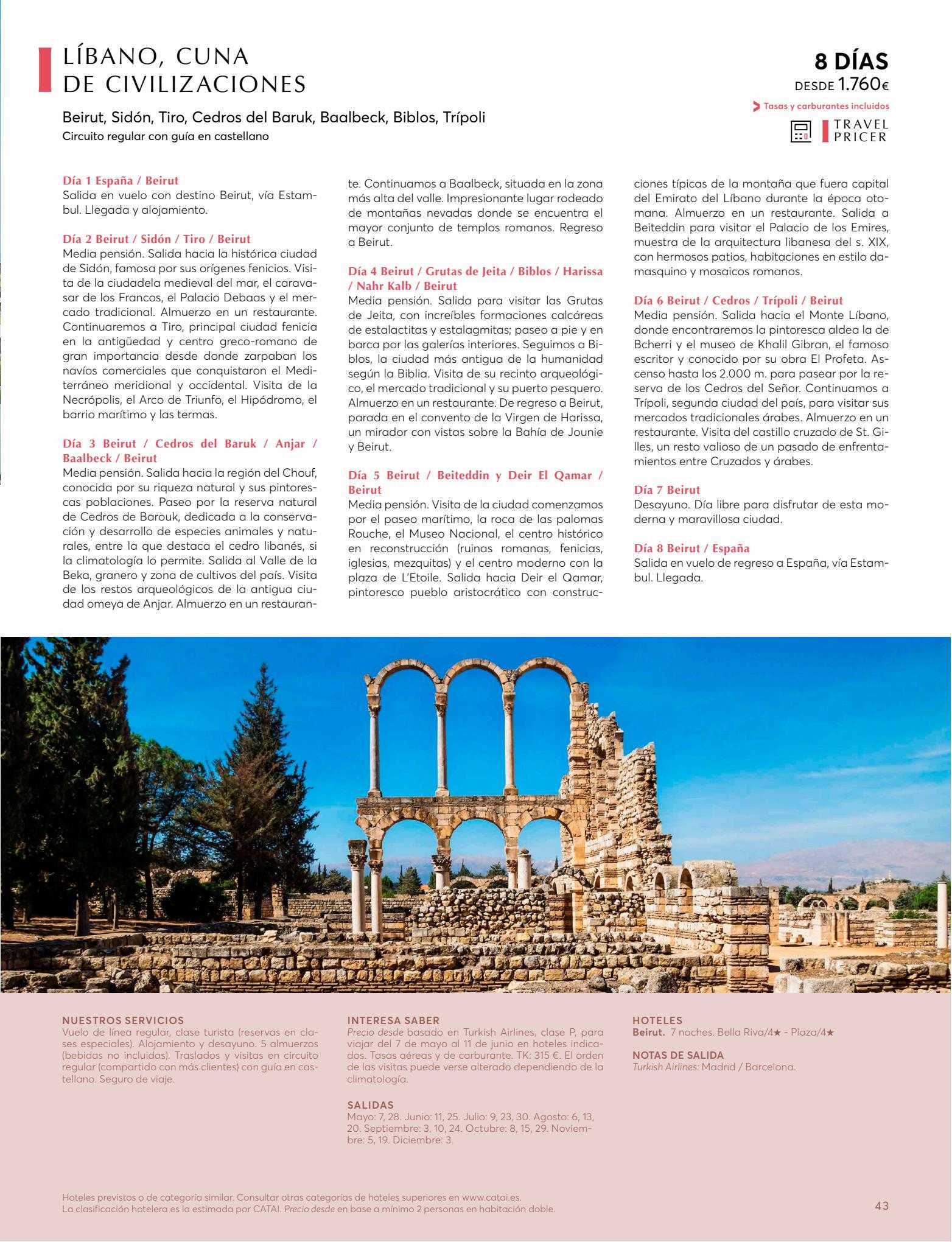 LÍBANO, CUNA DE CIVILIZACIONES

8 DÍAS
DESDE 1.760€
Tasas y carburantes incluidos
TRAVEL PRICER

Beirut, Sidón, Tiro, Cedros del Baruk, Baalbeck, Biblos, Trípoli
Circuito regular con guía en castellano

Día 1 España / Beirut
Salida en vuelo con destino Beirut, vía Estambul. Llegada y alojamiento.

Día 2 Beirut / Sidón / Tiro / Beirut
Media pensión. Salida hacia la histórica ciudad de Sidón, famosa por sus orígenes fenicios. Visita de la ciudadela medieval del mar, el caravasar de los Francos, el Palacio Debaas y el mercado tradicional. Almuerzo en un restaurante. Continuaremos a Tiro, principal ciudad fenicia en la antigüedad y centro greco-romano de gran importancia desde donde zarpaban los navíos comerciales que conquistaron el Mediterráneo meridional y occidental. Visita de la Necrópolis, el Arco de Triunfo, el Hipódromo, el barrio marítimo y las termas.

Día 3 Beirut / Cedros del Baruk / Anjar / Baalbeck / Beirut
Media pensión. Salida hacia la región del Chouf, conocida por su riqueza natural y sus pintorescas poblaciones. Paseo por la reserva natural de Cedros de Barouk, dedicada a la conservación y desarrollo de especies animales y naturales, entre la que destaca el cedro libanés, si la climatología lo permite. Salida al Valle de la Beka, granero y zona de cultivos del país. Visita de los restos arqueológicos de la antigua ciudad omeya de Anjar. Almuerzo en un restaurante. Continuamos a Baalbeck, situada en la zona más alta del valle. Impresionante lugar rodeado de montañas nevadas donde se encuentra el mayor conjunto de templos romanos. Regreso a Beirut.

Día 4 Beirut / Grutas de Jeita / Biblos / Harissa / Nahr Kalb / Beirut
Media pensión. Salida para visitar las Grutas de Jeita, con increíbles formaciones calcáreas de estalactitas y estalagmitas; paseo a pie y en barca por las galerías interiores. Seguimos a Biblos, la ciudad más antigua de la humanidad según la Biblia. Visita de su recinto arqueológico, el mercado tradicional y su puerto pesquero. Almuerzo en un restaurante. De regreso a Beirut, parada en el convento de la Virgen de Harissa, un mirador con vistas sobre la Bahía de Jounie y Beirut.

Día 5 Beirut / Beiteddin y Deir El Qamar / Beirut
Media pensión. Visita de la ciudad comenzamos por el paseo marítimo, la roca de las palomas Rouche, el Museo Nacional, el centro histórico en reconstrucción (ruinas romanas, fenicias, iglesias, mezquitas) y el centro moderno con la plaza de L'Etoile. Salida hacia Deir el Qamar, pintoresco pueblo aristocrático con construcciones típicas de la montaña que fuera capital del Emirato del Líbano durante la época otomana. Almuerzo en un restaurante. Salida a Beiteddin para visitar el Palacio de los Emires, muestra de la arquitectura libanesa del s. XIX, con hermosos patios, habitaciones en estilo damasquino y mosaicos romanos.

Día 6 Beirut / Cedros / Trípoli / Beirut
Media pensión. Salida hacia el Monte Líbano, donde encontraremos la pintoresca aldea la de Bcherri y el museo de Khalil Gibran, el famoso escritor y conocido por su obra El Profeta. Ascenso hasta los 2.000 m. para pasear por la reserva de los Cedros del Señor. Continuamos a Trípoli, segunda ciudad del país, para visitar sus mercados tradicionales árabes. Almuerzo en un restaurante. Visita del castillo cruzado de St. Gilles, un resto valioso de un pasado de enfrentamientos entre Cruzados y árabes.

Día 7 Beirut
Desayuno. Día libre para disfrutar de esta moderna y maravillosa ciudad.

Día 8 Beirut / España
Salida en vuelo de regreso a España, vía Estambul. Llegada.

NUESTROS SERVICIOS
Vuelo de línea regular, clase turista (reservas en clases especiales). Alojamiento y desayuno. 5 almuerzos (bebidas no incluidas). Traslados y visitas en circuito regular (compartido con más clientes) con guía en castellano. Seguro de viaje.

INTERESA SABER
Precio desde basado en Turkish Airlines, clase P, para viajar del 7 de mayo al 11 de junio en hoteles indicados. Tasas aéreas y de carburante. TK: 315 €. El orden de las visitas puede verse alterado dependiendo de la climatología.

SALIDAS
Mayo: 7, 28. Junio: 11, 25. Julio: 9, 23, 30. Agosto: 6, 13, 20. Septiembre: 3, 10, 24. Octubre: 8, 15, 29. Noviembre: 5, 19. Diciembre: 3.

HOTELES
Beirut. 7 noches. Bella Riva/4★ - Plaza/4★

NOTAS DE SALIDA
Turkish Airlines: Madrid / Barcelona.

Hoteles previstos o de categoría similar. Consultar otras categorías de hoteles superiores en www.catai.es.
La clasificación hotelera es la estimada por CATAI. Precio desde en base a mínimo 2 personas en habitación doble.

43